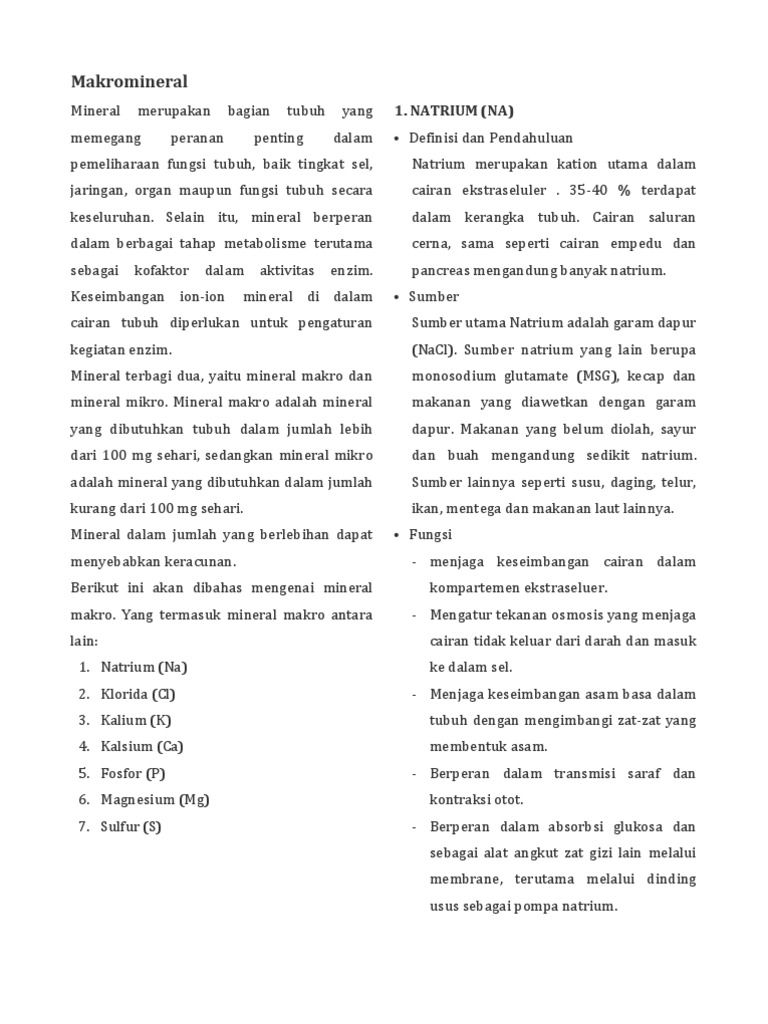 Makromineral

Mineral merupakan bagian tubuh yang memegang peranan penting dalam pemeliharaan fungsi tubuh, baik tingkat sel, jaringan, organ maupun fungsi tubuh secara keseluruhan. Selain itu, mineral berperan dalam berbagai tahap metabolisme terutama sebagai kofaktor dalam aktivitas enzim. Keseimbangan ion-ion mineral di dalam cairan tubuh diperlukan untuk pengaturan kegiatan enzim.

Mineral terbagi dua, yaitu mineral makro dan mineral mikro. Mineral makro adalah mineral yang dibutuhkan tubuh dalam jumlah lebih dari 100 mg sehari, sedangkan mineral mikro adalah mineral yang dibutuhkan dalam jumlah kurang dari 100 mg sehari.

Mineral dalam jumlah yang berlebihan dapat menyebabkan keracunan.

Berikut ini akan dibahas mengenai mineral makro. Yang termasuk mineral makro antara lain:

1. Natrium (Na)
2. Klorida (Cl)
3. Kalium (K)
4. Kalsium (Ca)
5. Fosfor (P)
6. Magnesium (Mg)
7. Sulfur (S)

1. NATRIUM (NA)

• Definisi dan Pendahuluan
Natrium merupakan kation utama dalam cairan ekstraseluler . 35-40 % terdapat dalam kerangka tubuh. Cairan saluran cerna, sama seperti cairan empedu dan pancreas mengandung banyak natrium.

• Sumber
Sumber utama Natrium adalah garam dapur (NaCl). Sumber natrium yang lain berupa monosodium glutamate (MSG), kecap dan makanan yang diawetkan dengan garam dapur. Makanan yang belum diolah, sayur dan buah mengandung sedikit natrium. Sumber lainnya seperti susu, daging, telur, ikan, mentega dan makanan laut lainnya.

• Fungsi
- menjaga keseimbangan cairan dalam kompartemen ekstraseluer.
- Mengatur tekanan osmosis yang menjaga cairan tidak keluar dari darah dan masuk ke dalam sel.
- Menjaga keseimbangan asam basa dalam tubuh dengan mengimbangi zat-zat yang membentuk asam.
- Berperan dalam transmisi saraf dan kontraksi otot.
- Berperan dalam absorbsi glukosa dan sebagai alat angkut zat gizi lain melalui membrane, terutama melalui dinding usus sebagai pompa natrium.